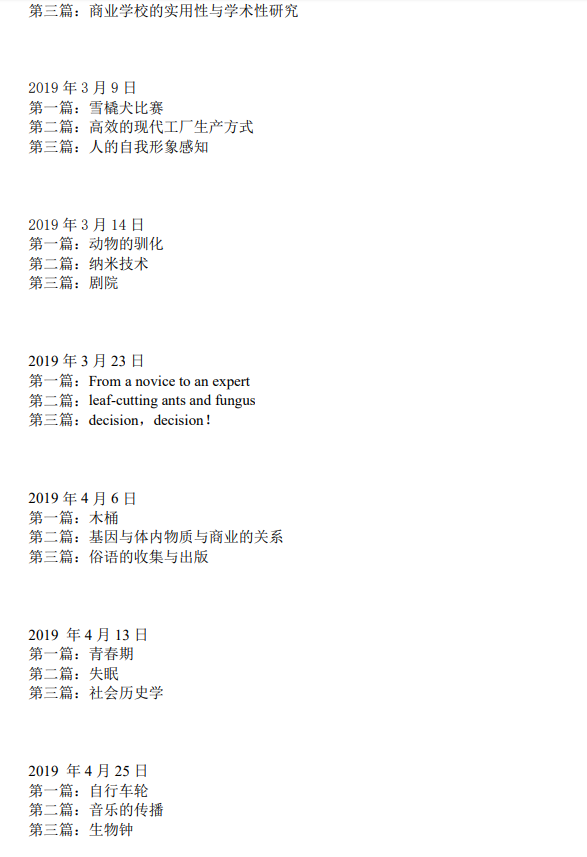 第三篇：商业学校的实用性与学术性研究

2019 年 3 月 9 日
第一篇：雪橇犬比赛
第二篇：高效的现代工厂生产方式
第三篇：人的自我形象感知

2019 年 3 月 14 日
第一篇：动物的驯化
第二篇：纳米技术
第三篇：剧院

2019 年 3 月 23 日
第一篇：From a novice to an expert
第二篇：leaf-cutting ants and fungus
第三篇：decision，decision！

2019 年 4 月 6 日
第一篇：木桶
第二篇：基因与体内物质与商业的关系
第三篇：俗语的收集与出版

2019 年 4 月 13 日
第一篇：青春期
第二篇：失眠
第三篇：社会历史学

2019 年 4 月 25 日
第一篇：自行车轮
第二篇：音乐的传播
第三篇：生物钟